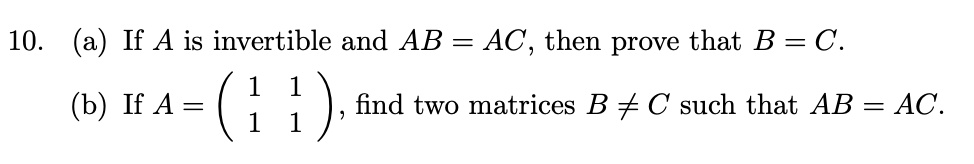 10. (a) If $A$ is invertible and $AB = AC$, then prove that $B = C$.

(b) If $A = \begin{pmatrix} 1 & 1 \\ 1 & 1 \end{pmatrix}$, find two matrices $B \neq C$ such that $AB = AC$.